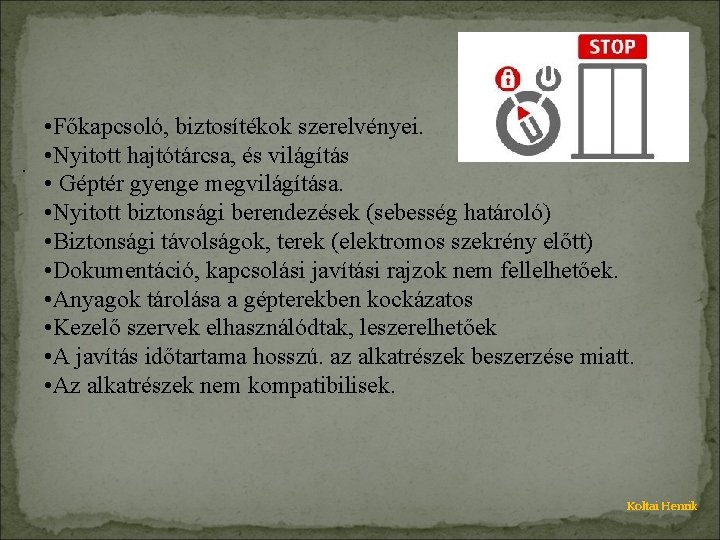 STOP

•Főkapcsoló, biztosítékok szerelvényei.
•Nyitott hajtótárcsa, és világítás
• Géptér gyenge megvilágítása.
•Nyitott biztonsági berendezések (sebesség határoló)
•Biztonsági távolságok, terek (elektromos szekrény előtt)
•Dokumentáció, kapcsolási javítási rajzok nem fellelhetőek.
•Anyagok tárolása a gépterekben kockázatos
•Kezelő szervek elhasználódtak, leszerelhetőek
•A javítás időtartama hosszú. az alkatrészek beszerzése miatt.
•Az alkatrészek nem kompatibilisek.

Koltai Henrik